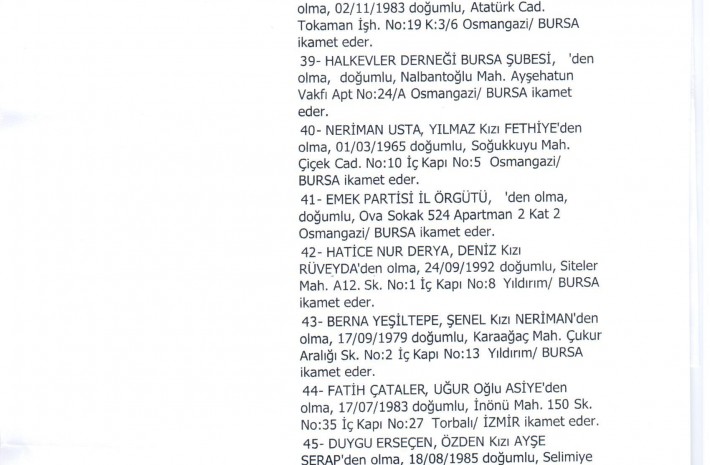 olma, 02/11/1983 doğumlu, Atatürk Cad. Tokaman İşh. No:19 K:3/6 Osmangazi/ BURSA ikamet eder.

39- HALKEVLER DERNEĞİ BURSA ŞUBESİ, 'den olma, doğumlu, Nalbantoğlu Mah. Ayşehatun Vakfı Apt No:24/A Osmangazi/ BURSA ikamet eder.

40- NERİMAN USTA, YILMAZ Kızı FETHİYE'den olma, 01/03/1965 doğumlu, Soğukkuyu Mah. Çiçek Cad. No:10 İç Kapı No:5 Osmangazi/ BURSA ikamet eder.

41- EMEK PARTİSİ İL ÖRGÜTÜ, 'den olma, doğumlu, Ova Sokak 524 Apartman 2 Kat 2 Osmangazi/ BURSA ikamet eder.

42- HATİCE NUR DERYA, DENİZ Kızı RÜVEYDA'den olma, 24/09/1992 doğumlu, Siteler Mah. A12. Sk. No:1 İç Kapı No:8 Yıldırım/ BURSA ikamet eder.

43- BERNA YEŞİLTEPE, ŞENEL Kızı NERİMAN'den olma, 17/09/1979 doğumlu, Karaağaç Mah. Çukur Aralığı Sk. No:2 İç Kapı No:13 Yıldırım/ BURSA ikamet eder.

44- FATİH ÇATALER, UĞUR Oğlu ASİYE'den olma, 17/07/1983 doğumlu, İnönü Mah. 150 Sk. No:35 İç Kapı No:27 Torbalı/ İZMİR ikamet eder.

45- DUYGU ERSEÇEN, ÖZDEN Kızı AYŞE SERAP'den olma, 18/08/1985 doğumlu, Selimiye